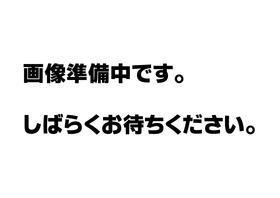 画像準備中です。

しばらくお待ちください。